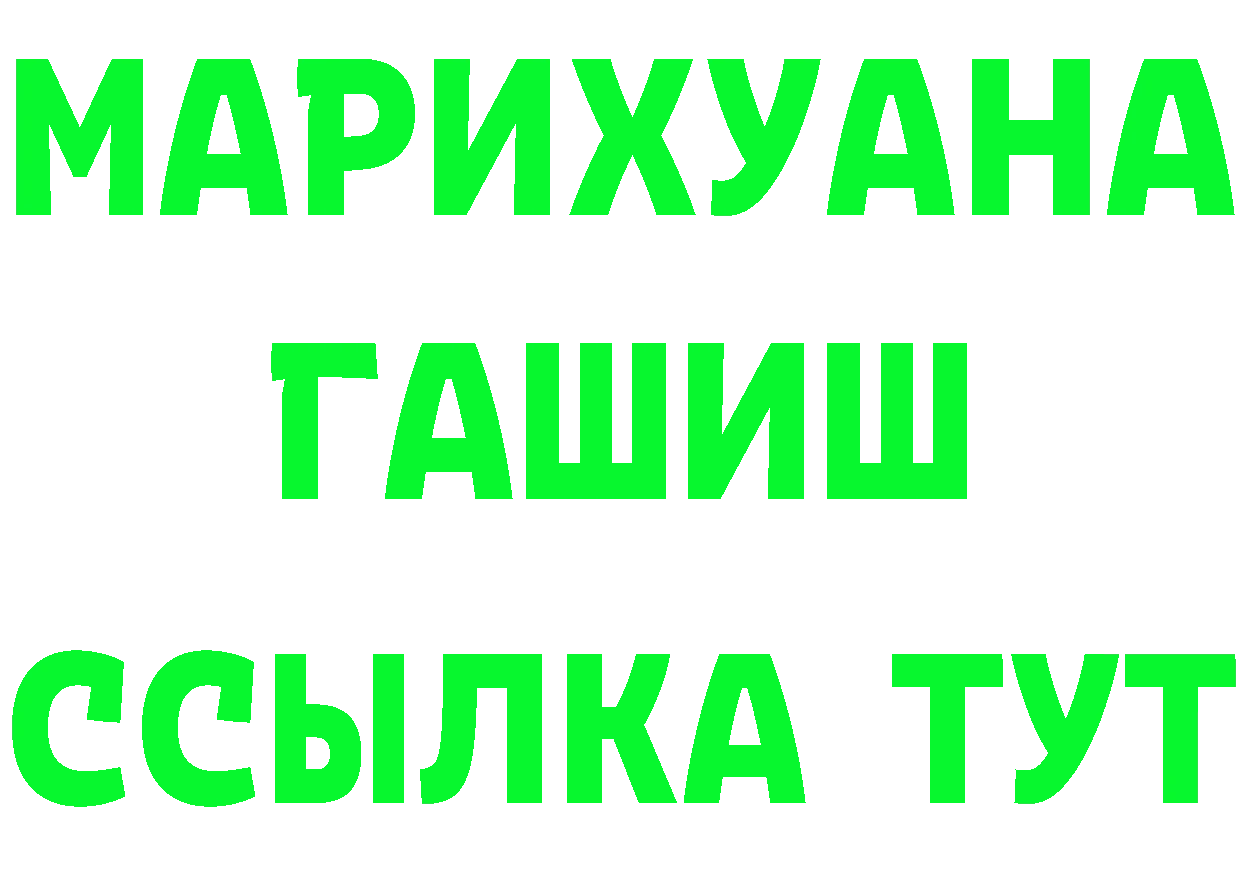 МАРИХУАНА
ГАШИШ
ССЫЛКА ТУТ